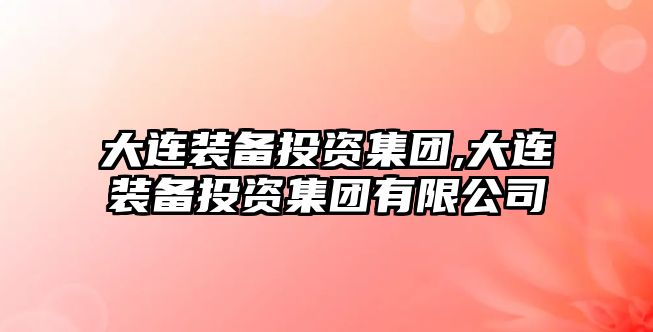 大连装备投资集团,大连装备投资集团有限公司